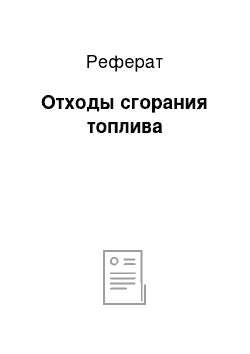 Реферат

Отходы сгорания топлива